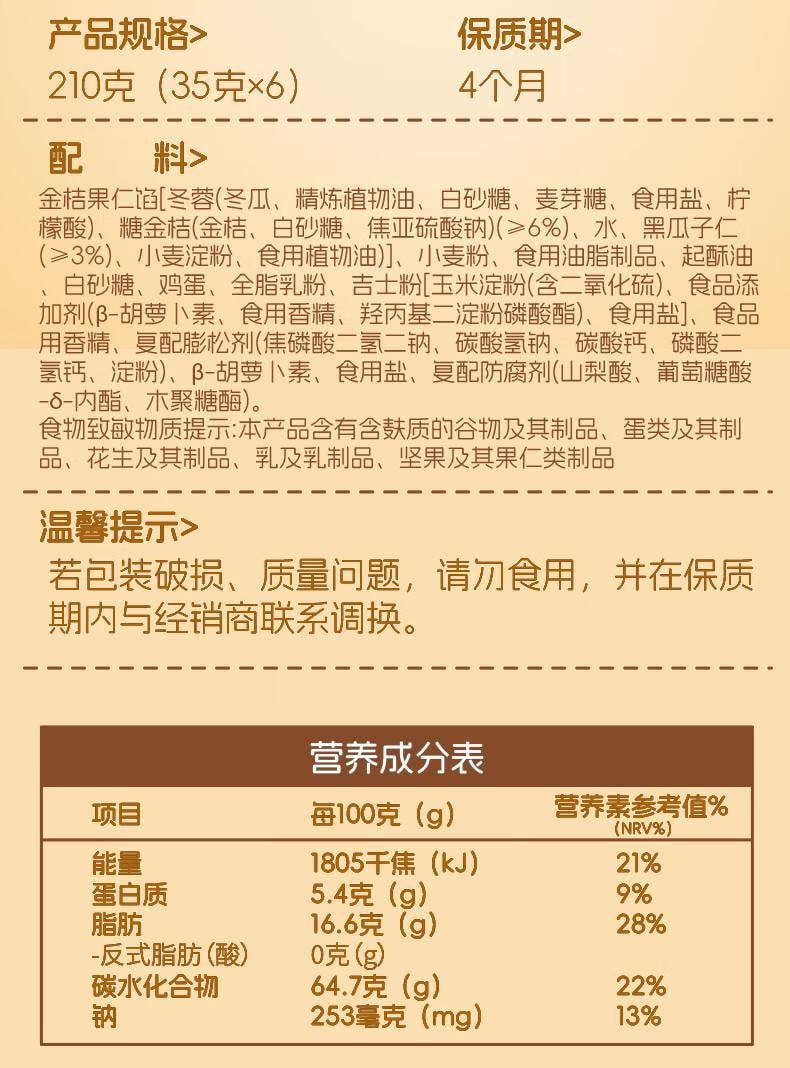 产品规格>
210克（35克×6）

保质期>
4个月

配　料>
金桔果仁馅[冬蓉(冬瓜、精炼植物油、白砂糖、麦芽糖、食用盐、柠檬酸)、糖金桔(金桔、白砂糖、焦亚硫酸钠)(≥6%)、水、黑瓜子仁(≥3%)、小麦淀粉、食用植物油)]、小麦粉、食用油脂制品、起酥油、白砂糖、鸡蛋、全脂乳粉、吉士粉[玉米淀粉(含二氧化硫)、食品添加剂(β-胡萝卜素、食用香精、羟丙基二淀粉磷酸酯)、食用盐]、食品用香精、复配膨松剂(焦磷酸二氢二钠、碳酸氢钠、碳酸钙、磷酸二氢钙、淀粉)、β-胡萝卜素、食用盐、复配防腐剂(山梨酸、葡萄糖酸-δ-内酯、木聚糖酶)。
食物致敏物质提示:本产品含有含麸质的谷物及其制品、蛋类及其制品、花生及其制品、乳及乳制品、坚果及其果仁类制品

温馨提示>
若包装破损、质量问题，请勿食用，并在保质期内与经销商联系调换。

营养成分表

| 项目 | 每100克（g） | 营养素参考值% (NRV%) |
|---|---|---|
| 能量 | 1805千焦（kJ） | 21% |
| 蛋白质 | 5.4克（g） | 9% |
| 脂肪 | 16.6克（g） | 28% |
| -反式脂肪(酸) | 0克(g) | |
| 碳水化合物 | 64.7克（g） | 22% |
| 钠 | 253毫克（mg） | 13% |